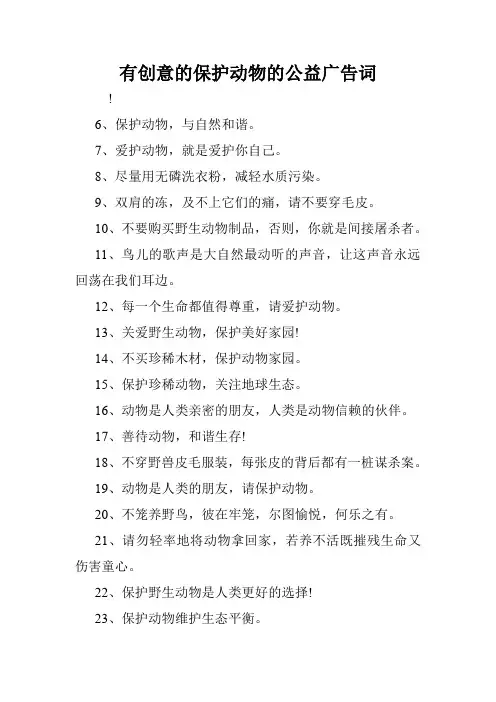 有创意的保护动物的公益广告词

!

6、保护动物，与自然和谐。

7、爱护动物，就是爱护你自己。

8、尽量用无磷洗衣粉，减轻水质污染。

9、双肩的冻，及不上它们的痛，请不要穿毛皮。

10、不要购买野生动物制品，否则，你就是间接屠杀者。

11、鸟儿的歌声是大自然最动听的声音，让这声音永远回荡在我们耳边。

12、每一个生命都值得尊重，请爱护动物。

13、关爱野生动物，保护美好家园!

14、不买珍稀木材，保护动物家园。

15、保护珍稀动物，关注地球生态。

16、动物是人类亲密的朋友，人类是动物信赖的伙伴。

17、善待动物，和谐生存!

18、不穿野兽皮毛服装，每张皮的背后都有一桩谋杀案。

19、动物是人类的朋友，请保护动物。

20、不笼养野鸟，彼在牢笼，尔图愉悦，何乐之有。

21、请勿轻率地将动物拿回家，若养不活既摧残生命又伤害童心。

22、保护野生动物是人类更好的选择!

23、保护动物维护生态平衡。